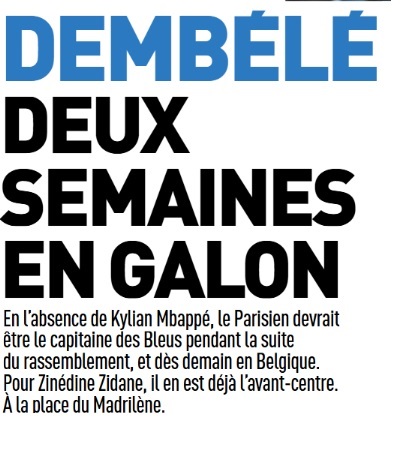 DEMBÉLÉ
DEUX SEMAINES EN GALON

En l'absence de Kylian Mbappé, le Parisien devrait être le capitaine des Bleus pendant la suite du rassemblement, et dès demain en Belgique. Pour Zinédine Zidane, il en est déjà l'avant-centre. À la place du Madrilène.